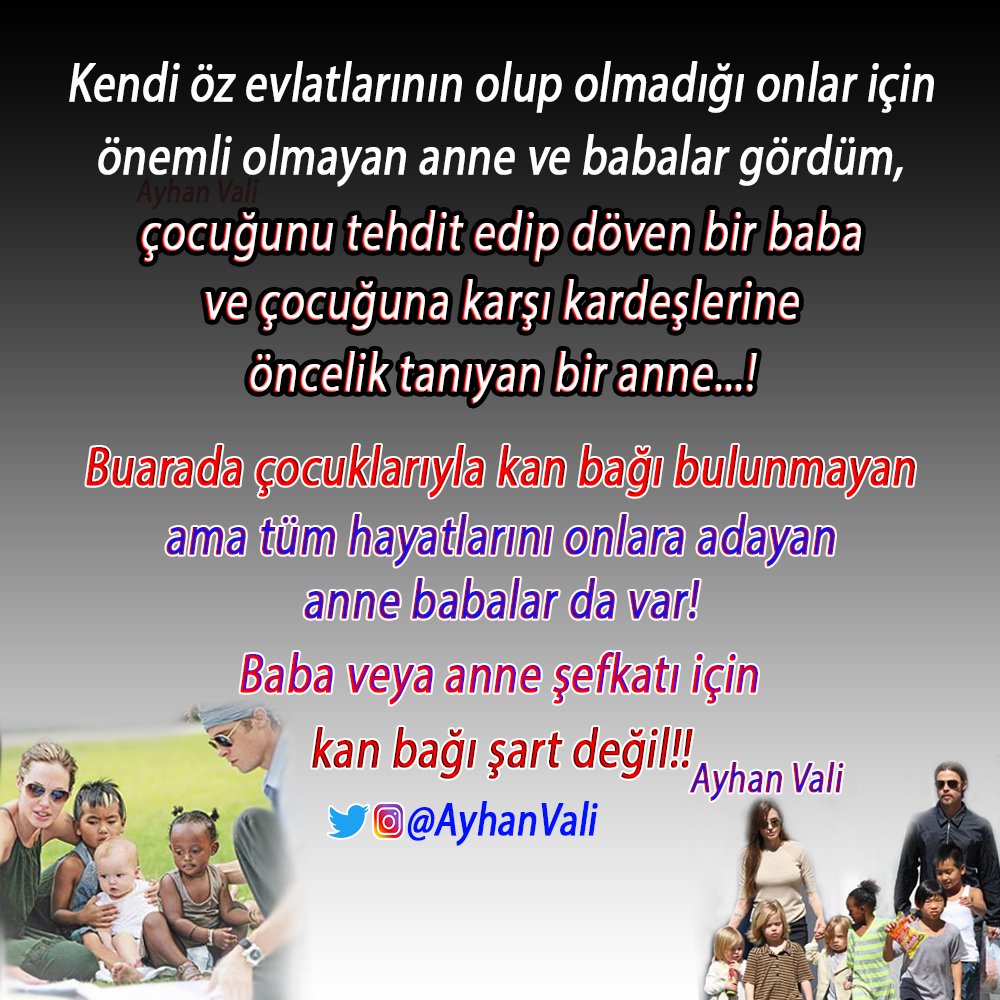 Kendi öz evlatlarının olup olmadığı onlar için önemli olmayan anne ve babalar gördüm,

Ayhan Vali

çocuğunu tehdit edip döven bir baba ve çocuğuna karşı kardeşlerine öncelik tanıyan bir anne...!

Buarada çocuklarıyla kan bağı bulunmayan ama tüm hayatlarını onlara adayan anne babalar da var!

Baba veya anne şefkatı için kan bağı şart değil!!

Ayhan Vali

@AyhanVali